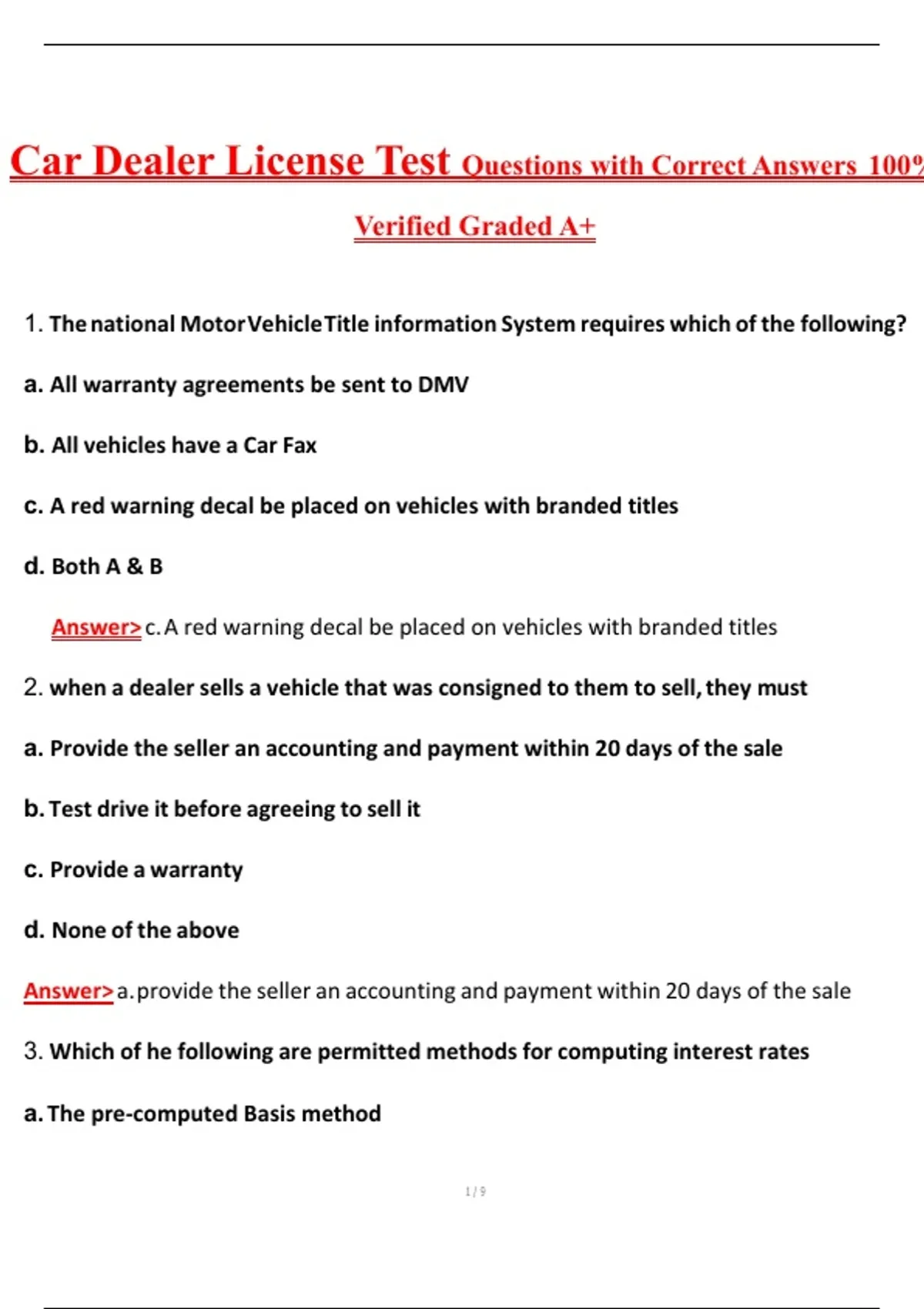 Car Dealer License Test Questions with Correct Answers 100%

Verified Graded A+

1. The national Motor Vehicle Title information System requires which of the following?

a. All warranty agreements be sent to DMV

b. All vehicles have a Car Fax

c. A red warning decal be placed on vehicles with branded titles

d. Both A & B

Answer> c. A red warning decal be placed on vehicles with branded titles

2. when a dealer sells a vehicle that was consigned to them to sell, they must

a. Provide the seller an accounting and payment within 20 days of the sale

b. Test drive it before agreeing to sell it

c. Provide a warranty

d. None of the above

Answer> a. provide the seller an accounting and payment within 20 days of the sale

3. Which of he following are permitted methods for computing interest rates

a. The pre-computed Basis method

1 / 9